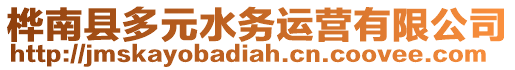 桦南县多元水务运营有限公司
http://jmskayobadiah.cn.coovee.com